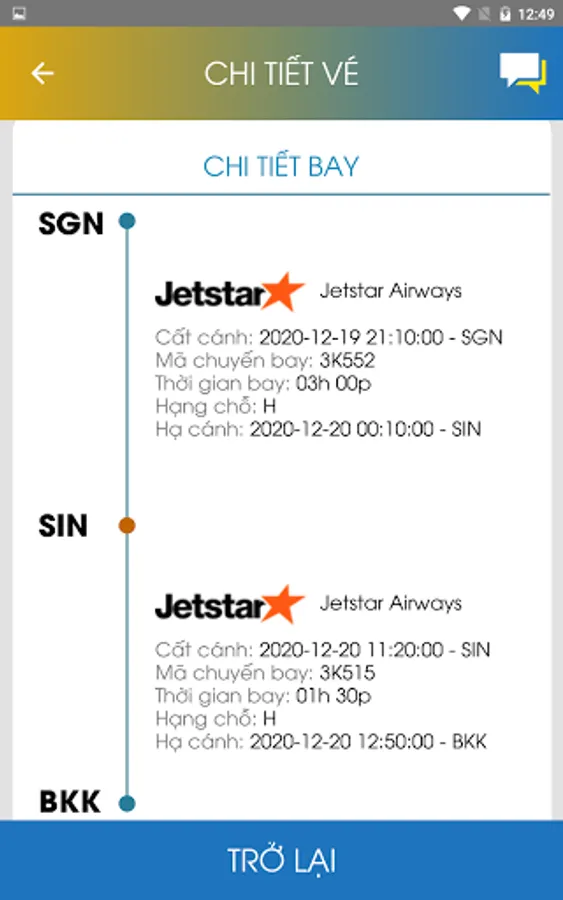 12:49

CHI TIẾT VÉ

CHI TIẾT BAY

SGN

Jetstar Jetstar Airways

Cất cánh: 2020-12-19 21:10:00 - SGN
Mã chuyến bay: 3K552
Thời gian bay: 03h 00p
Hạng chỗ: H
Hạ cánh: 2020-12-20 00:10:00 - SIN

SIN

Jetstar Jetstar Airways

Cất cánh: 2020-12-20 11:20:00 - SIN
Mã chuyến bay: 3K515
Thời gian bay: 01h 30p
Hạng chỗ: H
Hạ cánh: 2020-12-20 12:50:00 - BKK

BKK

TRỞ LẠI